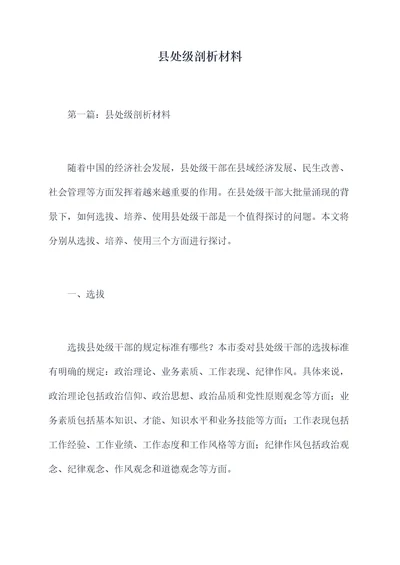 县处级剖析材料

第一篇：县处级剖析材料

随着中国的经济社会发展，县处级干部在县域经济发展、民生改善、社会管理等方面发挥着越来越重要的作用。在县处级干部大批量涌现的背景下，如何选拔、培养、使用县处级干部是一个值得探讨的问题。本文将分别从选拔、培养、使用三个方面进行探讨。

一、选拔

选拔县处级干部的规定标准有哪些？本市委对县处级干部的选拔标准有明确的规定：政治理论、业务素质、工作表现、纪律作风。具体来说，政治理论包括政治信仰、政治思想、政治品质和党性原则观念等方面；业务素质包括基本知识、才能、知识水平和业务技能等方面；工作表现包括工作经验、工作业绩、工作态度和工作风格等方面；纪律作风包括政治观念、纪律观念、作风观念和道德观念等方面。